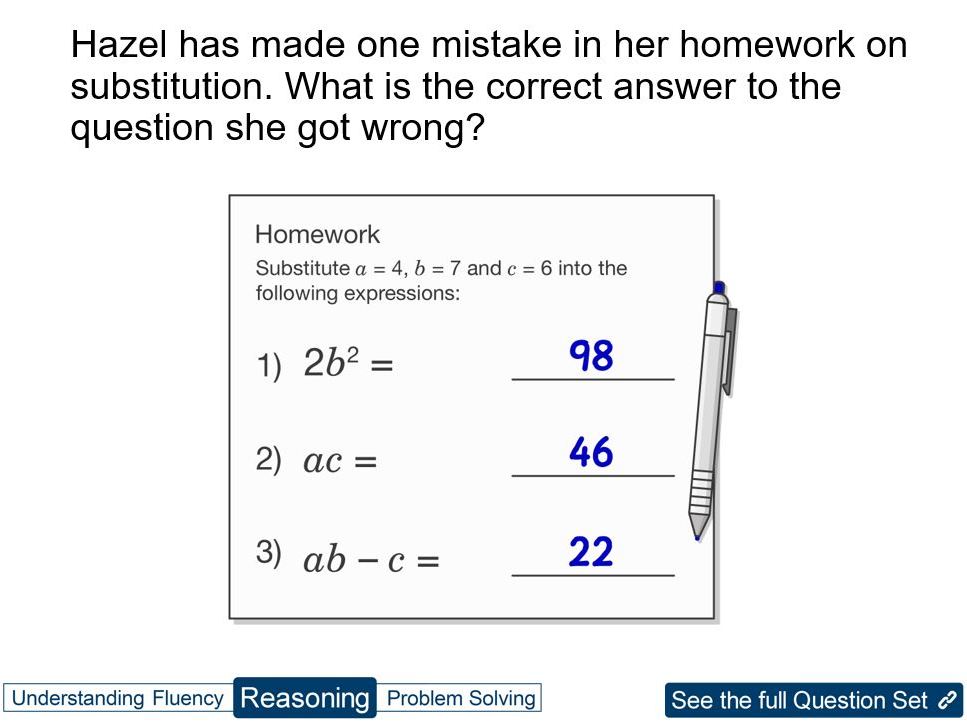 Hazel has made one mistake in her homework on substitution. What is the correct answer to the question she got wrong?

Homework
Substitute $a = 4$, $b = 7$ and $c = 6$ into the following expressions:

1) $2b^2 =$ 98

2) $ac =$ 46

3) $ab - c =$ 22

Understanding Fluency Reasoning Problem Solving

See the full Question Set